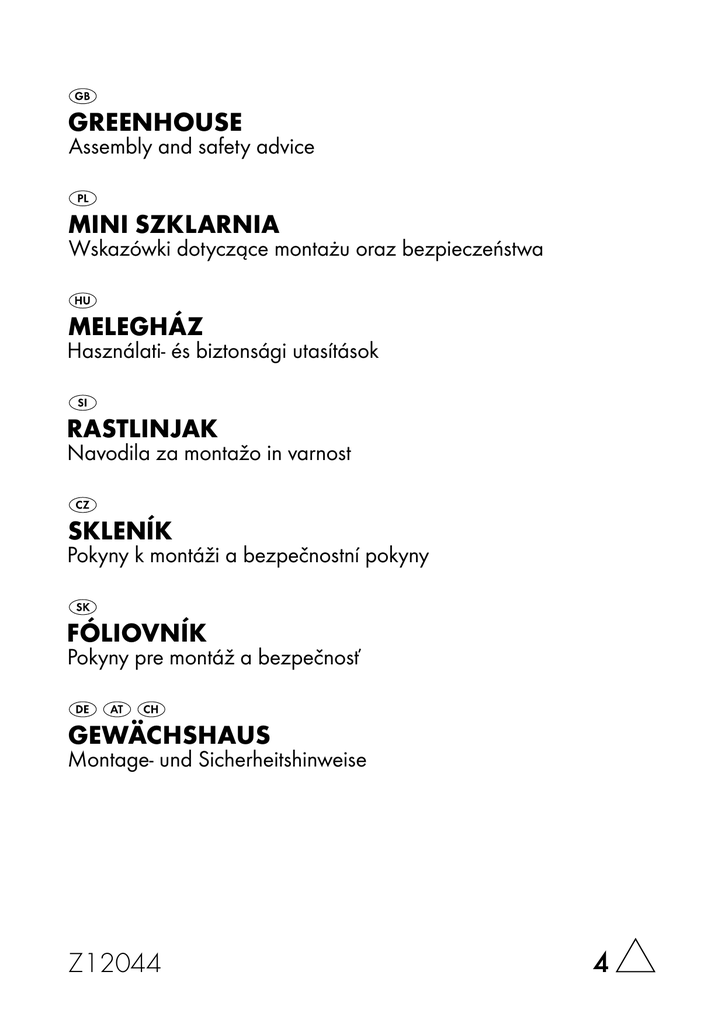 GB
GREENHOUSE
Assembly and safety advice

PL
MINI SZKLARNIA
Wskazówki dotyczące montażu oraz bezpieczeństwa

HU
MELEGHÁZ
Használati- és biztonsági utasítások

SI
RASTLINJAK
Navodila za montažo in varnost

CZ
SKLENÍK
Pokyny k montáži a bezpečnostní pokyny

SK
FÓLIOVNÍK
Pokyny pre montáž a bezpečnosť

DE AT CH
GEWÄCHSHAUS
Montage- und Sicherheitshinweise

Z12044

4